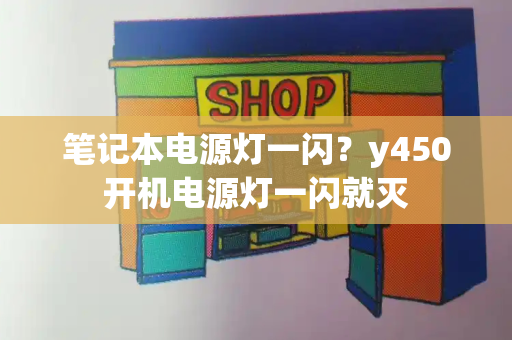 SHOP

笔记本电源灯一闪？y450开机电源灯一闪就灭